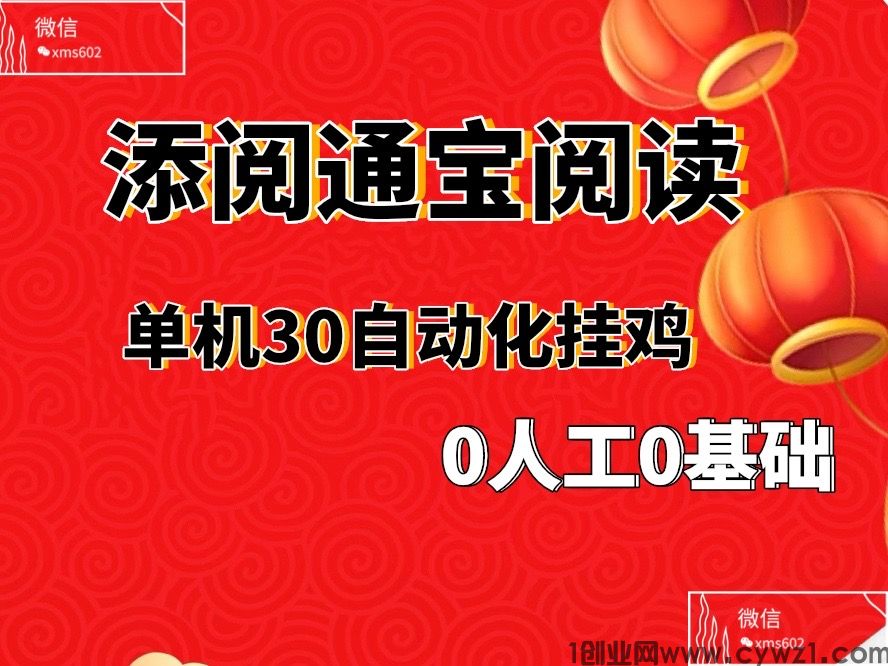 微信
xms602

添阅通宝阅读

单机30自动化挂鸡

0人工0基础

微信
xms602

1创业网www.cywz1.com